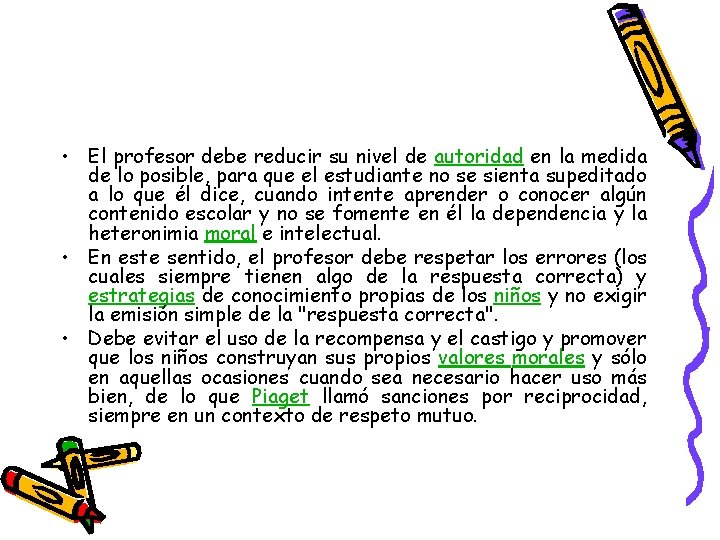 • El profesor debe reducir su nivel de autoridad en la medida de lo posible, para que el estudiante no se sienta supeditado a lo que él dice, cuando intente aprender o conocer algún contenido escolar y no se fomente en él la dependencia y la heteronimia moral e intelectual.

• En este sentido, el profesor debe respetar los errores (los cuales siempre tienen algo de la respuesta correcta) y estrategias de conocimiento propias de los niños y no exigir la emisión simple de la "respuesta correcta".

• Debe evitar el uso de la recompensa y el castigo y promover que los niños construyan sus propios valores morales y sólo en aquellas ocasiones cuando sea necesario hacer uso más bien, de lo que Piaget llamó sanciones por reciprocidad, siempre en un contexto de respeto mutuo.